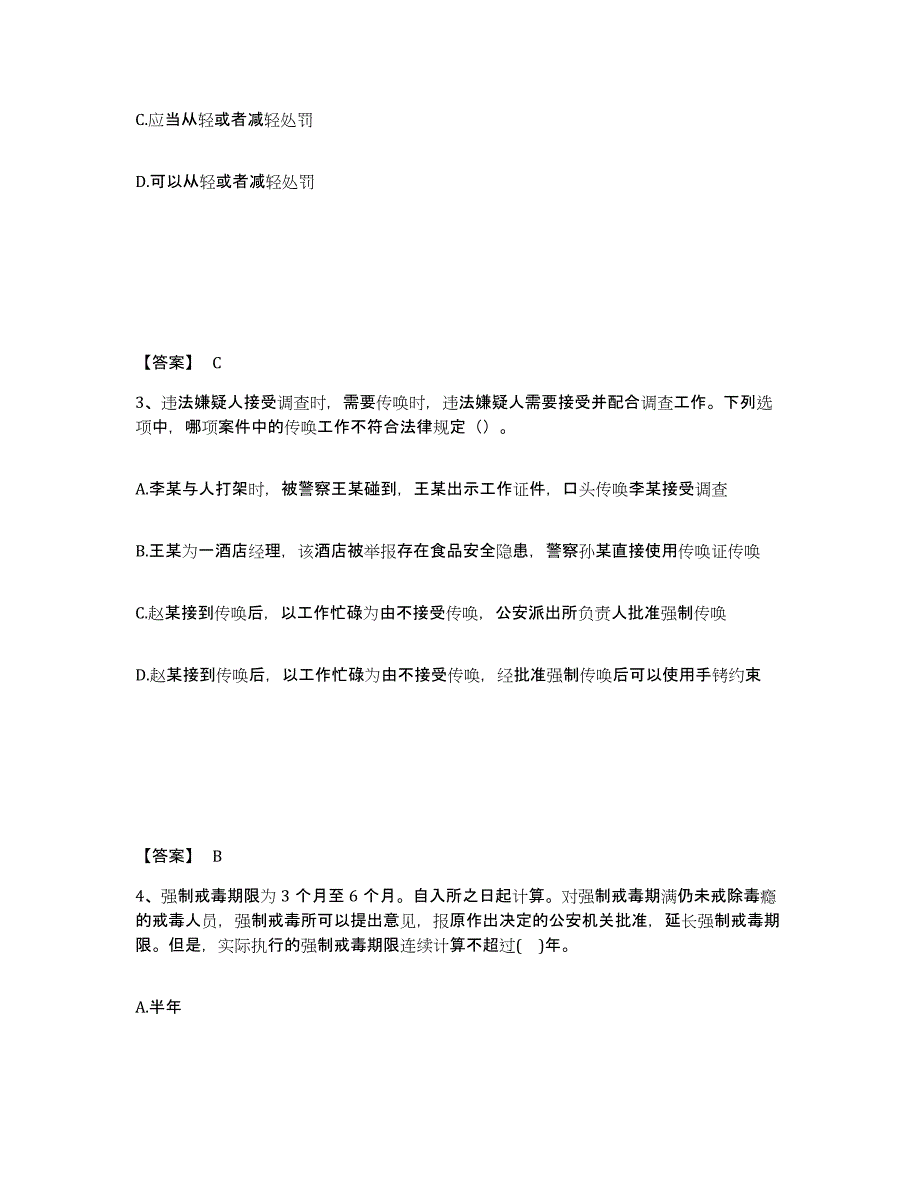 C.应当从轻或者减轻处罚

D.可以从轻或者减轻处罚

【答案】 C

3、违法嫌疑人接受调查时，需要传唤时，违法嫌疑人需要接受并配合调查工作。下列选项中，哪项案件中的传唤工作不符合法律规定（）。

A.李某与人打架时，被警察王某碰到，王某出示工作证件，口头传唤李某接受调查

B.王某为一酒店经理，该酒店被举报存在食品安全隐患，警察孙某直接使用传唤证传唤

C.赵某接到传唤后，以工作忙碌为由不接受传唤，公安派出所负责人批准强制传唤

D.赵某接到传唤后，以工作忙碌为由不接受传唤，经批准强制传唤后可以使用手铐约束

【答案】 B

4、强制戒毒期限为 3 个月至 6 个月。自入所之日起计算。对强制戒毒期满仍未戒除毒瘾的戒毒人员，强制戒毒所可以提出意见，报原作出决定的公安机关批准，延长强制戒毒期限。但是，实际执行的强制戒毒期限连续计算不超过( )年。

A.半年